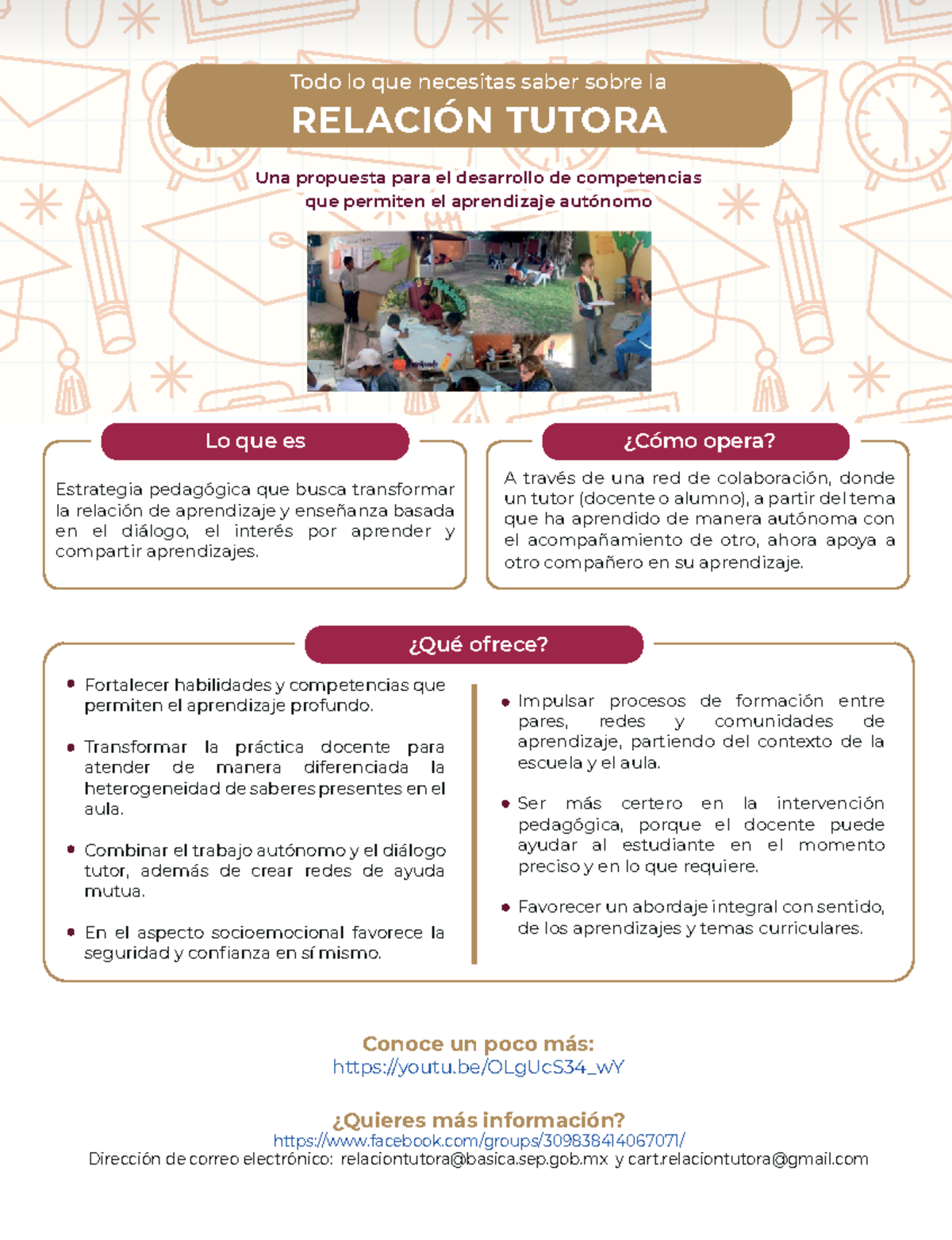 Todo lo que necesitas saber sobre la
RELACIÓN TUTORA

Una propuesta para el desarrollo de competencias que permiten el aprendizaje autónomo

Lo que es

Estrategia pedagógica que busca transformar la relación de aprendizaje y enseñanza basada en el diálogo, el interés por aprender y compartir aprendizajes.

¿Cómo opera?

A través de una red de colaboración, donde un tutor (docente o alumno), a partir del tema que ha aprendido de manera autónoma con el acompañamiento de otro, ahora apoya a otro compañero en su aprendizaje.

¿Qué ofrece?

• Fortalecer habilidades y competencias que permiten el aprendizaje profundo.

• Transformar la práctica docente para atender de manera diferenciada la heterogeneidad de saberes presentes en el aula.

• Combinar el trabajo autónomo y el diálogo tutor, además de crear redes de ayuda mutua.

• En el aspecto socioemocional favorece la seguridad y confianza en sí mismo.

• Impulsar procesos de formación entre pares, redes y comunidades de aprendizaje, partiendo del contexto de la escuela y el aula.

• Ser más certero en la intervención pedagógica, porque el docente puede ayudar al estudiante en el momento preciso y en lo que requiere.

• Favorecer un abordaje integral con sentido, de los aprendizajes y temas curriculares.

Conoce un poco más:
https://youtu.be/OLgUcS34_wY

¿Quieres más información?
https://www.facebook.com/groups/309838414067071/
Dirección de correo electrónico: relaciontutora@basica.sep.gob.mx y cart.relaciontutora@gmail.com